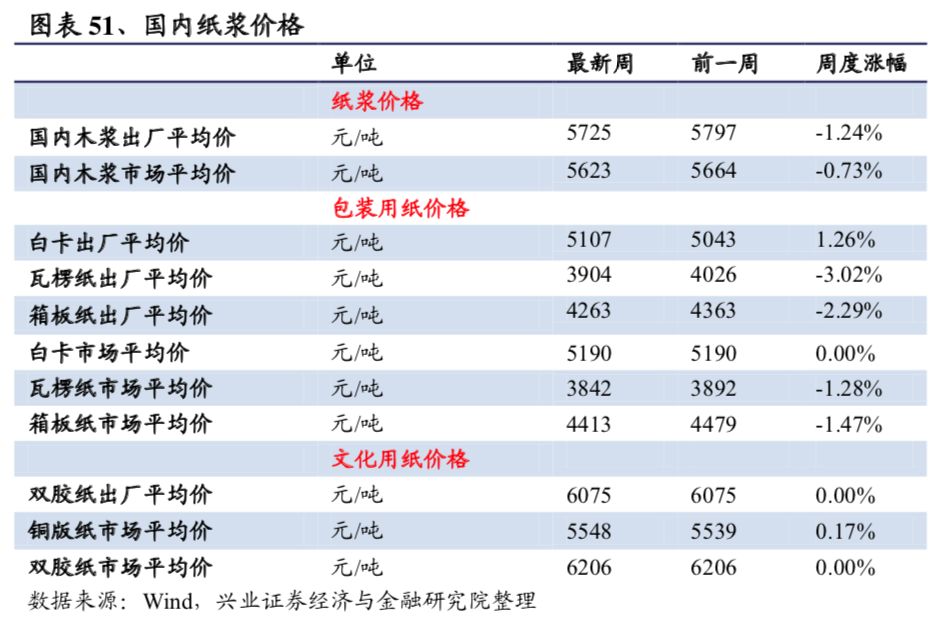 图表 51、国内纸浆价格

| | 单位 | 最新周 | 前一周 | 周度涨幅 |
|---|---|---|---|---|
| | 纸浆价格 | | | |
| 国内木浆出厂平均价 | 元/吨 | 5725 | 5797 | -1.24% |
| 国内木浆市场平均价 | 元/吨 | 5623 | 5664 | -0.73% |
| | 包装用纸价格 | | | |
| 白卡出厂平均价 | 元/吨 | 5107 | 5043 | 1.26% |
| 瓦楞纸出厂平均价 | 元/吨 | 3904 | 4026 | -3.02% |
| 箱板纸出厂平均价 | 元/吨 | 4263 | 4363 | -2.29% |
| 白卡市场平均价 | 元/吨 | 5190 | 5190 | 0.00% |
| 瓦楞纸市场平均价 | 元/吨 | 3842 | 3892 | -1.28% |
| 箱板纸市场平均价 | 元/吨 | 4413 | 4479 | -1.47% |
| | 文化用纸价格 | | | |
| 双胶纸出厂平均价 | 元/吨 | 6075 | 6075 | 0.00% |
| 铜版纸市场平均价 | 元/吨 | 5548 | 5539 | 0.17% |
| 双胶纸市场平均价 | 元/吨 | 6206 | 6206 | 0.00% |

数据来源：Wind，兴业证券经济与金融研究院整理